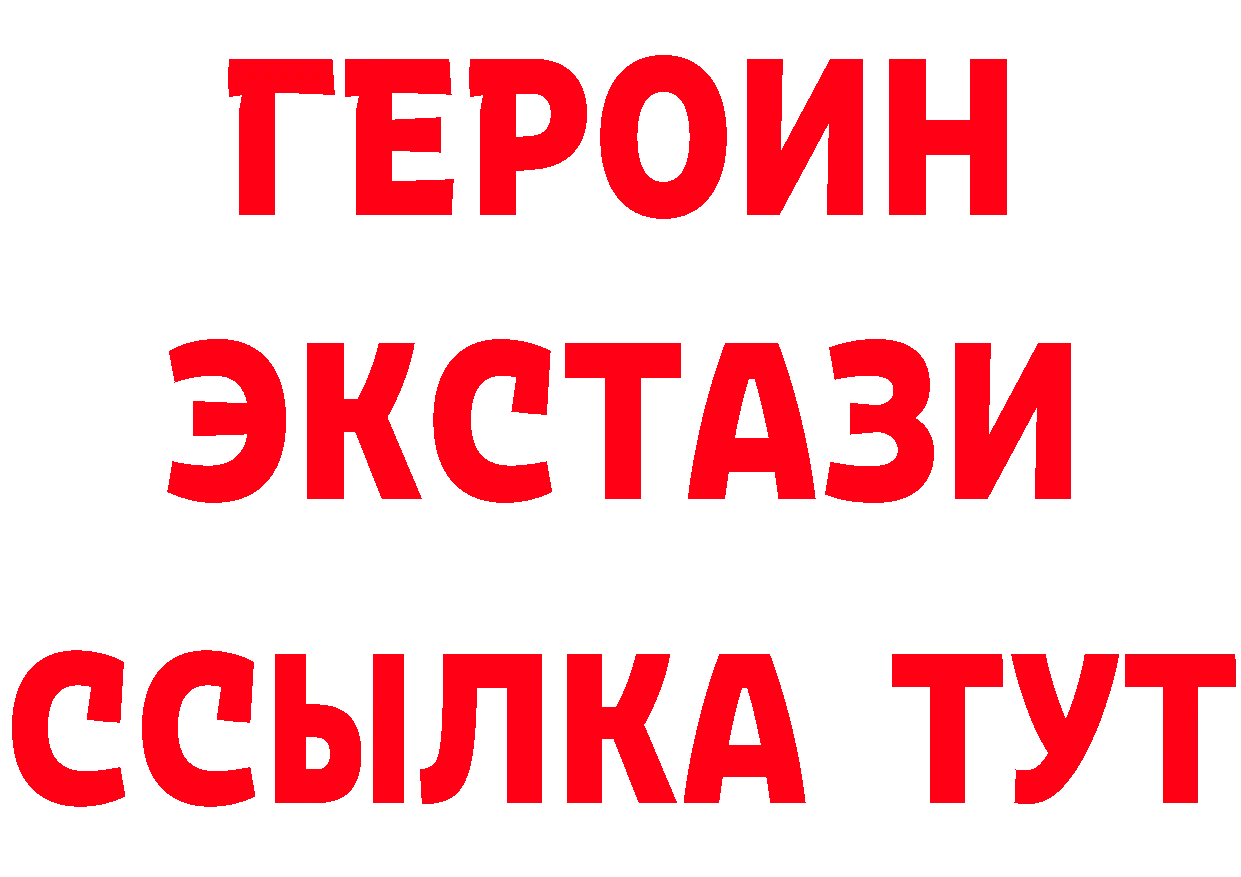 ГЕРОИН
ЭКСТАЗИ
ССЫЛКА ТУТ